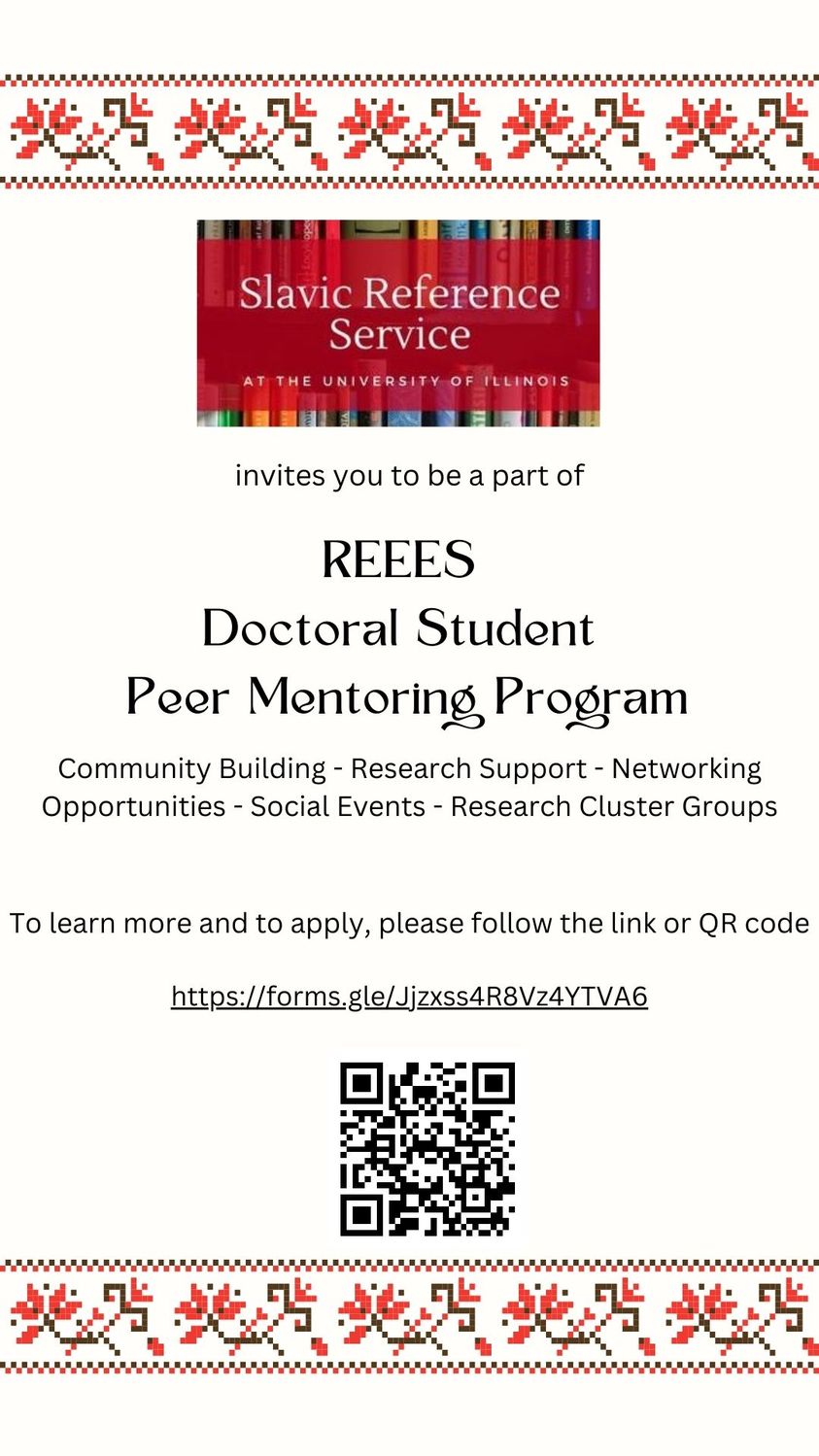 Slavic Reference Service

AT THE UNIVERSITY OF ILLINOIS

invites you to be a part of

REEES

Doctoral Student

Peer Mentoring Program

Community Building - Research Support - Networking Opportunities - Social Events - Research Cluster Groups

To learn more and to apply, please follow the link or QR code

https://forms.gle/Jjzxss4R8Vz4YTVA6